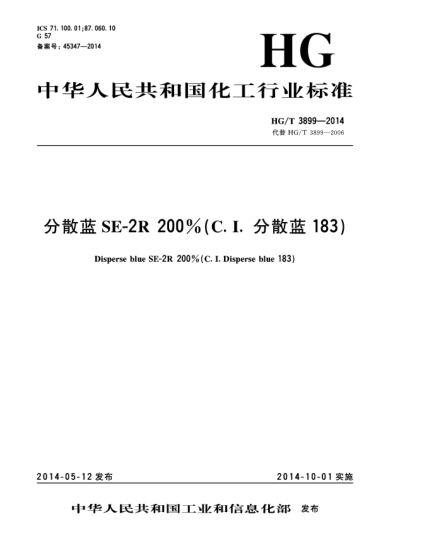 ICS 71.100.01;87.060.10
G 57
备案号：45347—2014

HG

中华人民共和国化工行业标准

HG/T 3899—2014
代替 HG/T 3899—2006

分散蓝 SE-2R 200%(C. I. 分散蓝 183)

Disperse blue SE-2R 200%(C. I. Disperse blue 183)

2014-05-12 发布

2014-10-01 实施

中华人民共和国工业和信息化部 发布